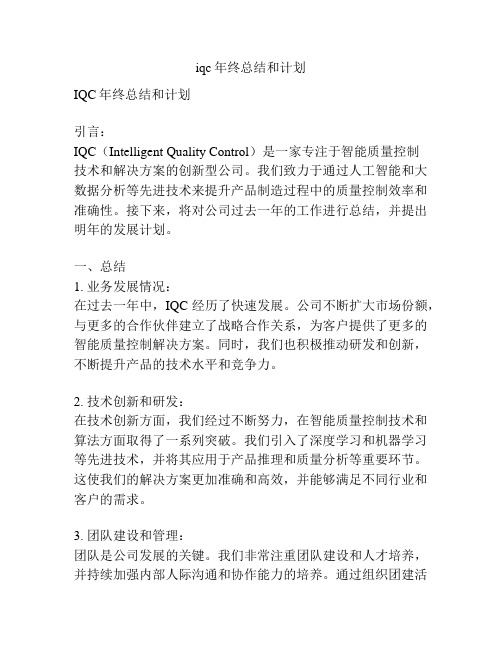 iqc 年终总结和计划

IQC 年终总结和计划

引言：
IQC（Intelligent Quality Control）是一家专注于智能质量控制技术和解决方案的创新型公司。我们致力于通过人工智能和大数据分析等先进技术来提升产品制造过程中的质量控制效率和准确性。接下来，将对公司过去一年的工作进行总结，并提出明年的发展计划。

一、总结
1. 业务发展情况：
在过去一年中，IQC 经历了快速发展。公司不断扩大市场份额，与更多的合作伙伴建立了战略合作关系，为客户提供了更多的智能质量控制解决方案。同时，我们也积极推动研发和创新，不断提升产品的技术水平和竞争力。

2. 技术创新和研发：
在技术创新方面，我们经过不断努力，在智能质量控制技术和算法方面取得了一系列突破。我们引入了深度学习和机器学习等先进技术，并将其应用于产品推理和质量分析等重要环节。这使我们的解决方案更加准确和高效，并能够满足不同行业和客户的需求。

3. 团队建设和管理：
团队是公司发展的关键。我们非常注重团队建设和人才培养，并持续加强内部人际沟通和协作能力的培养。通过组织团建活